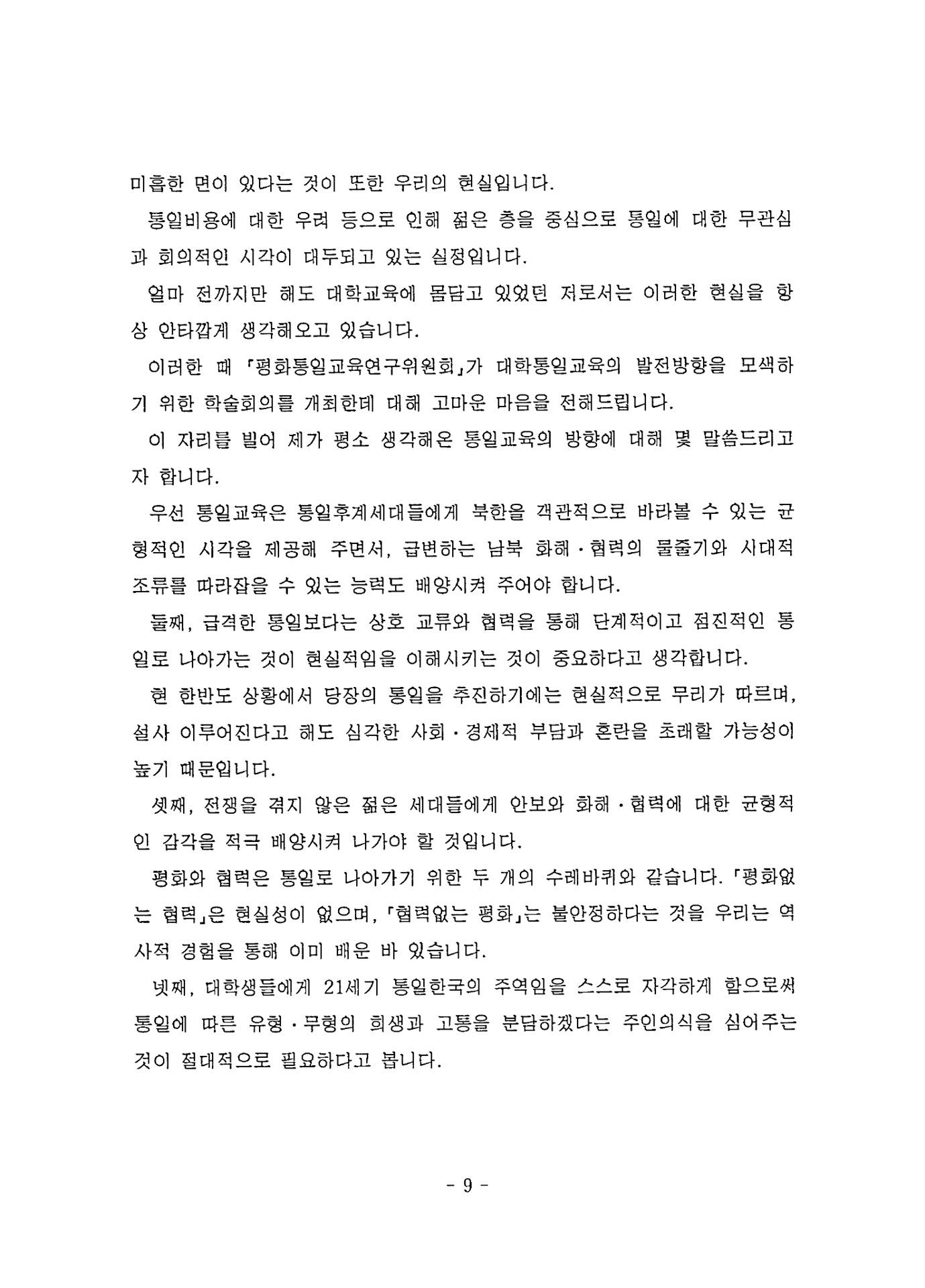 미흡한 면이 있다는 것이 또한 우리의 현실입니다.

통일비용에 대한 우려 등으로 인해 젊은 층을 중심으로 통일에 대한 무관심과 회의적인 시각이 대두되고 있는 실정입니다.

얼마 전까지만 해도 대학교육에 몸담고 있었던 저로서는 이러한 현실을 항상 안타깝게 생각해오고 있습니다.

이러한 때 「평화통일교육연구위원회」가 대학통일교육의 발전방향을 모색하기 위한 학술회의를 개최한데 대해 고마운 마음을 전해드립니다.

이 자리를 빌어 제가 평소 생각해온 통일교육의 방향에 대해 몇 말씀드리고자 합니다.

우선 통일교육은 통일후계세대들에게 북한을 객관적으로 바라볼 수 있는 균형적인 시각을 제공해 주면서, 급변하는 남북 화해·협력의 물줄기와 시대적 조류를 따라잡을 수 있는 능력도 배양시켜 주어야 합니다.

둘째, 급격한 통일보다는 상호 교류와 협력을 통해 단계적이고 점진적인 통일로 나아가는 것이 현실적임을 이해시키는 것이 중요하다고 생각합니다.

현 한반도 상황에서 당장의 통일을 추진하기에는 현실적으로 무리가 따르며, 설사 이루어진다고 해도 심각한 사회·경제적 부담과 혼란을 초래할 가능성이 높기 때문입니다.

셋째, 전쟁을 겪지 않은 젊은 세대들에게 안보와 화해·협력에 대한 균형적인 감각을 적극 배양시켜 나가야 할 것입니다.

평화와 협력은 통일로 나아가기 위한 두 개의 수레바퀴와 같습니다. 「평화없는 협력」은 현실성이 없으며, 「협력없는 평화」는 불안정하다는 것을 우리는 역사적 경험을 통해 이미 배운 바 있습니다.

넷째, 대학생들에게 21세기 통일한국의 주역임을 스스로 자각하게 함으로써 통일에 따른 유형·무형의 희생과 고통을 분담하겠다는 주인의식을 심어주는 것이 절대적으로 필요하다고 봅니다.

- 9 -